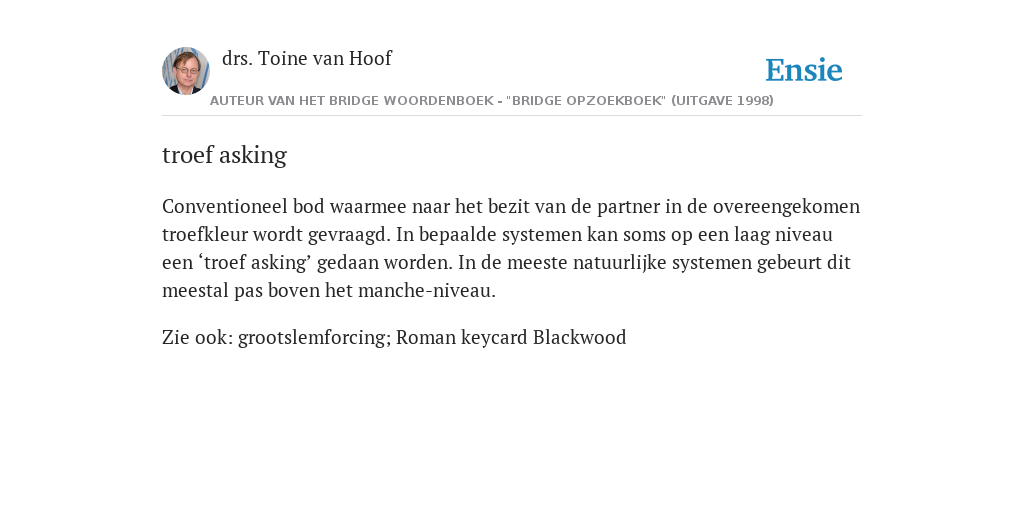 drs. Toine van Hoof

Ensie

AUTEUR VAN HET BRIDGE WOORDENBOEK - "BRIDGE OPZOEKBOEK" (UITGAVE 1998)

troef asking

Conventioneel bod waarmee naar het bezit van de partner in de overeengekomen troefkleur wordt gevraagd. In bepaalde systemen kan soms op een laag niveau een ‘troef asking’ gedaan worden. In de meeste natuurlijke systemen gebeurt dit meestal pas boven het manche-niveau.

Zie ook: grootslemforcing; Roman keycard Blackwood